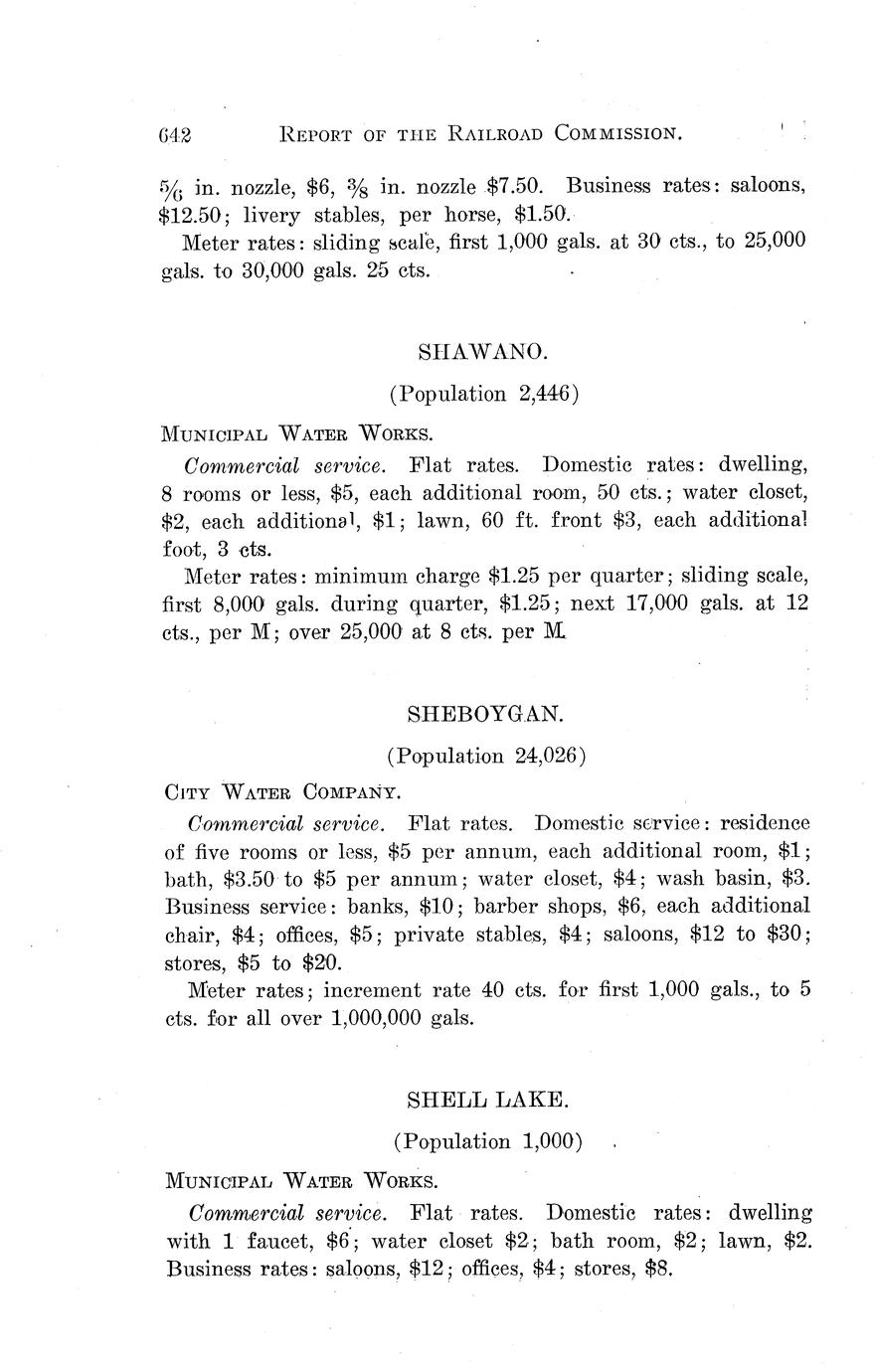 642 REPORT OF THE RAILROAD COMMISSION.

$\frac{5}{6}$ in. nozzle, \$6, $\frac{3}{8}$ in. nozzle \$7.50. Business rates: saloons, \$12.50; livery stables, per horse, \$1.50.

Meter rates: sliding scale, first 1,000 gals. at 30 cts., to 25,000 gals. to 30,000 gals. 25 cts.

SHAWANO.

(Population 2,446)

MUNICIPAL WATER WORKS.

Commercial service. Flat rates. Domestic rates: dwelling, 8 rooms or less, \$5, each additional room, 50 cts.; water closet, \$2, each additional, \$1; lawn, 60 ft. front \$3, each additional foot, 3 cts.

Meter rates: minimum charge \$1.25 per quarter; sliding scale, first 8,000 gals. during quarter, \$1.25; next 17,000 gals. at 12 cts., per M; over 25,000 at 8 cts. per M.

SHEBOYGAN.

(Population 24,026)

CITY WATER COMPANY.

Commercial service. Flat rates. Domestic service: residence of five rooms or less, \$5 per annum, each additional room, \$1; bath, \$3.50 to \$5 per annum; water closet, \$4; wash basin, \$3. Business service: banks, \$10; barber shops, \$6, each additional chair, \$4; offices, \$5; private stables, \$4; saloons, \$12 to \$30; stores, \$5 to \$20.

Meter rates; increment rate 40 cts. for first 1,000 gals., to 5 cts. for all over 1,000,000 gals.

SHELL LAKE.

(Population 1,000)

MUNICIPAL WATER WORKS.

Commercial service. Flat rates. Domestic rates: dwelling with 1 faucet, \$6; water closet \$2; bath room, \$2; lawn, \$2. Business rates: saloons, \$12; offices, \$4; stores, \$8.